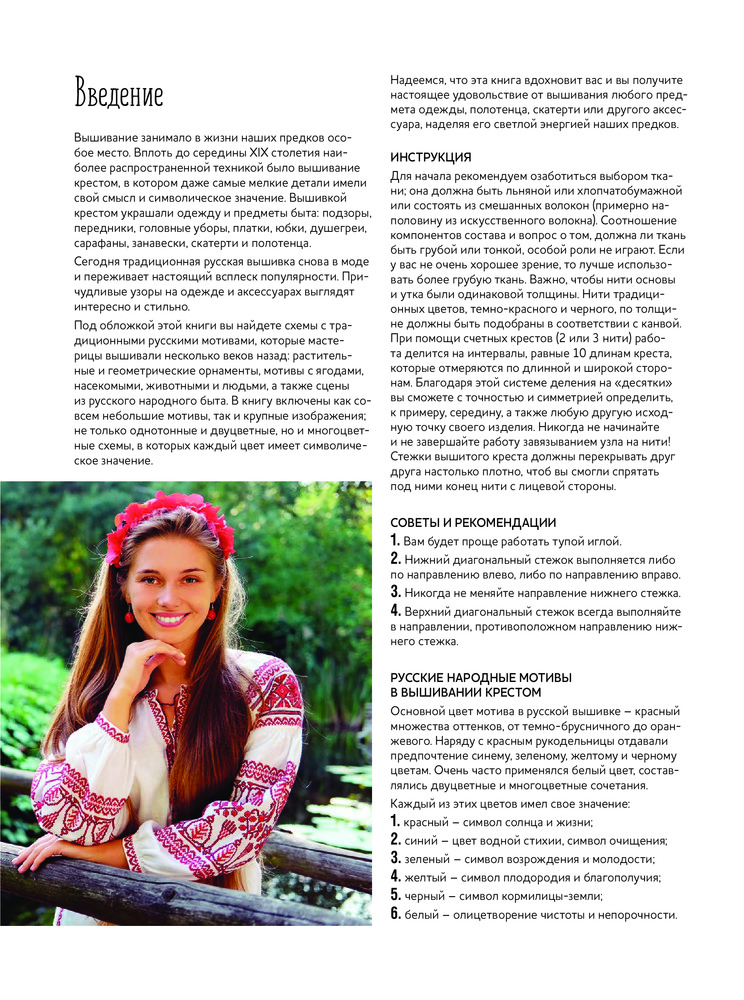 Введение

Вышивание занимало в жизни наших предков особое место. Вплоть до середины XIX столетия наиболее распространенной техникой было вышивание крестом, в котором даже самые мелкие детали имели свой смысл и символическое значение. Вышивкой крестом украшали одежду и предметы быта: подзоры, передники, головные уборы, платки, юбки, душегреи, сарафаны, занавески, скатерти и полотенца.

Сегодня традиционная русская вышивка снова в моде и переживает настоящий всплеск популярности. Причудливые узоры на одежде и аксессуарах выглядят интересно и стильно.

Под обложкой этой книги вы найдете схемы с традиционными русскими мотивами, которые мастерицы вышивали несколько веков назад: растительные и геометрические орнаменты, мотивы с ягодами, насекомыми, животными и людьми, а также сцены из русского народного быта. В книгу включены как совсем небольшие мотивы, так и крупные изображения; не только однотонные и двуцветные, но и многоцветные схемы, в которых каждый цвет имеет символическое значение.

Надеемся, что эта книга вдохновит вас и вы получите настоящее удовольствие от вышивания любого предмета одежды, полотенца, скатерти или другого аксессуара, наделяя его светлой энергией наших предков.

ИНСТРУКЦИЯ
Для начала рекомендуем озаботиться выбором ткани; она должна быть льняной или хлопчатобумажной или состоять из смешанных волокон (примерно наполовину из искусственного волокна). Соотношение компонентов состава и вопрос о том, должна ли ткань быть грубой или тонкой, особой роли не играют. Если у вас не очень хорошее зрение, то лучше использовать более грубую ткань. Важно, чтобы нити основы и утка были одинаковой толщины. Нити традиционных цветов, темно-красного и черного, по толщине должны быть подобраны в соответствии с канвой. При помощи счетных крестов (2 или 3 нити) работа делится на интервалы, равные 10 длинам креста, которые отмеряются по длинной и широкой сторонам. Благодаря этой системе деления на «десятки» вы сможете с точностью и симметрией определить, к примеру, середину, а также любую другую исходную точку своего изделия. Никогда не начинайте и не завершайте работу завязыванием узла на нити! Стежки вышитого креста должны перекрывать друг друга настолько плотно, чтоб вы смогли спрятать под ними конец нити с лицевой стороны.

СОВЕТЫ И РЕКОМЕНДАЦИИ
1. Вам будет проще работать тупой иглой.
2. Нижний диагональный стежок выполняется либо по направлению влево, либо по направлению вправо.
3. Никогда не меняйте направление нижнего стежка.
4. Верхний диагональный стежок всегда выполняйте в направлении, противоположном направлению нижнего стежка.

РУССКИЕ НАРОДНЫЕ МОТИВЫ В ВЫШИВАНИИ КРЕСТОМ
Основной цвет мотива в русской вышивке – красный множества оттенков, от темно-брусничного до оранжевого. Наряду с красным рукодельницы отдавали предпочтение синему, зеленому, желтому и черному цветам. Очень часто применялся белый цвет, составлялись двуцветные и многоцветные сочетания.
Каждый из этих цветов имел свое значение:
1. красный – символ солнца и жизни;
2. синий – цвет водной стихии, символ очищения;
3. зеленый – символ возрождения и молодости;
4. желтый – символ плодородия и благополучия;
5. черный – символ кормилицы-земли;
6. белый – олицетворение чистоты и непорочности.